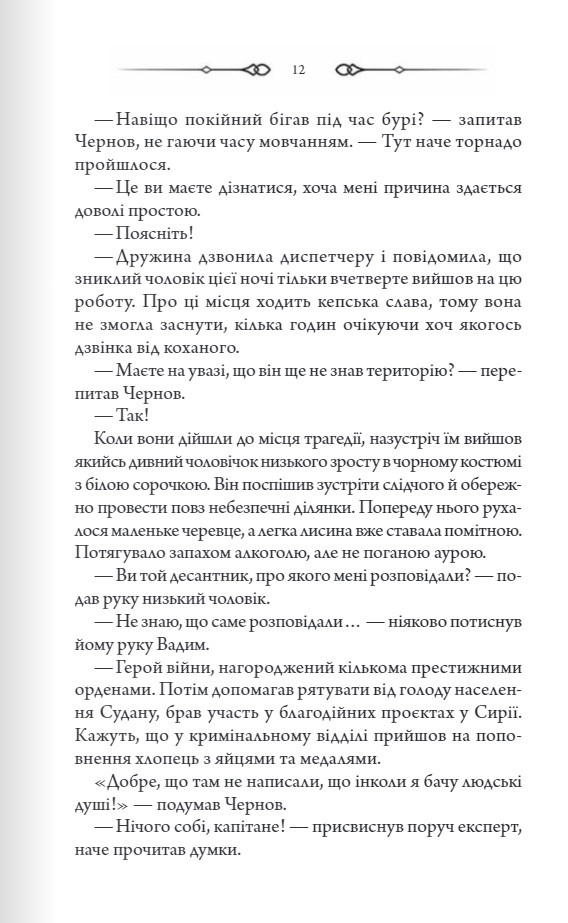 12

— Навіщо покійний бігав під час бурі? — запитав Чернов, не гаючи часу мовчанням. — Тут наче торнадо пройшлося.

— Це ви маєте дізнатися, хоча мені причина здається доволі простою.

— Поясніть!

— Дружина дзвонила диспетчеру і повідомила, що зниклий чоловік цієї ночі тільки вчетверте вийшов на цю роботу. Про ці місця ходить кепська слава, тому вона не змогла заснути, кілька годин очікуючи хоч якогось дзвінка від коханого.

— Маєте на увазі, що він ще не знав територію? — перепитав Чернов.

— Так!

Коли вони дійшли до місця трагедії, назустріч їм вийшов якийсь дивний чоловічок низького зросту в чорному костюмі з білою сорочкою. Він поспішив зустріти слідчого й обережно провести повз небезпечні ділянки. Попереду нього рухалося маленьке черевце, а легка лисина вже ставала помітною. Потягувало запахом алкоголю, але не поганою аурою.

— Ви той десантник, про якого мені розповідали? — подав руку низький чоловік.

— Не знаю, що саме розповідали… — ніяково потиснув йому руку Вадим.

— Герой війни, нагороджений кількома престижними орденами. Потім допомагав рятувати від голоду населення Судану, брав участь у благодійних проектах у Сирії. Кажуть, що у кримінальному відділі прийшов на поповнення хлопець з яйцями та медалями.

«Добре, що там не написали, що інколи я бачу людські душі!» — подумав Чернов.

— Нічого собі, капітане! — присвиснув поруч експерт, наче прочитав думки.